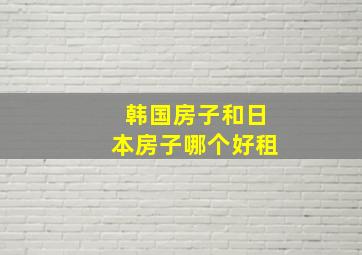 韩国房子和日本房子哪个好租